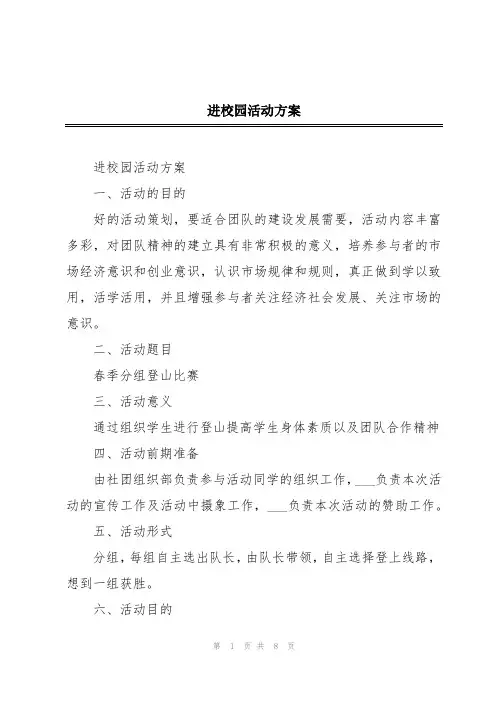 进校园活动方案

进校园活动方案

一、活动的目的

好的活动策划，要适合团队的建设发展需要，活动内容丰富多彩，对团队精神的建立具有非常积极的意义，培养参与者的市场经济意识和创业意识，认识市场规律和规则，真正做到学以致用，活学活用，并且增强参与者关注经济社会发展、关注市场的意识。

二、活动题目

春季分组登山比赛

三、活动意义

通过组织学生进行登山提高学生身体素质以及团队合作精神

四、活动前期准备

由社团组织部负责参与活动同学的组织工作，___负责本次活动的宣传工作及活动中摄象工作，___负责本次活动的赞助工作。

五、活动形式

分组，每组自主选出队长，由队长带领，自主选择登上线路，想到一组获胜。

六、活动目的

第 1 页 共 8 页